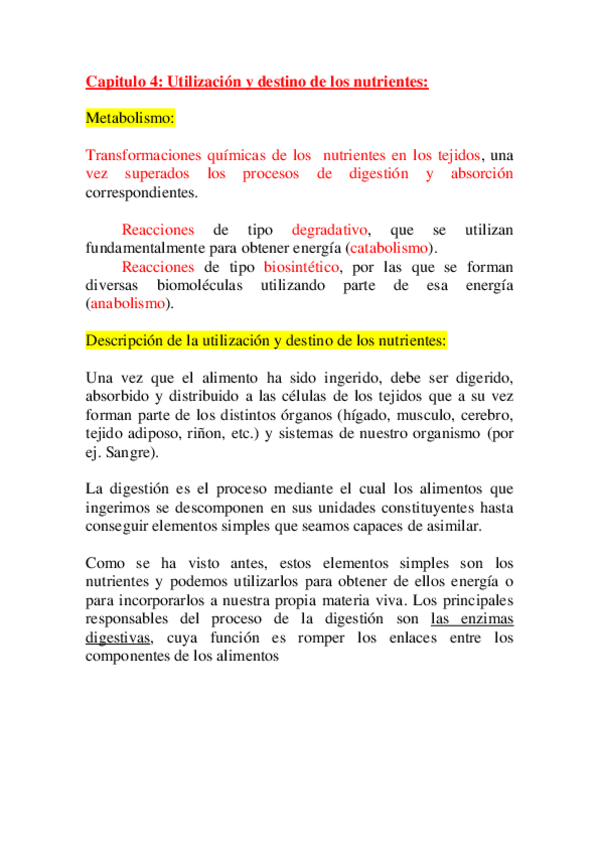 Capitulo 4: Utilización y destino de los nutrientes:

Metabolismo:

Transformaciones químicas de los nutrientes en los tejidos, una vez superados los procesos de digestión y absorción correspondientes.

Reacciones de tipo degradativo, que se utilizan fundamentalmente para obtener energía (catabolismo).

Reacciones de tipo biosintético, por las que se forman diversas biomoléculas utilizando parte de esa energía (anabolismo).

Descripción de la utilización y destino de los nutrientes:

Una vez que el alimento ha sido ingerido, debe ser digerido, absorbido y distribuido a las células de los tejidos que a su vez forman parte de los distintos órganos (hígado, musculo, cerebro, tejido adiposo, riñon, etc.) y sistemas de nuestro organismo (por ej. Sangre).

La digestión es el proceso mediante el cual los alimentos que ingerimos se descomponen en sus unidades constituyentes hasta conseguir elementos simples que seamos capaces de asimilar.

Como se ha visto antes, estos elementos simples son los nutrientes y podemos utilizarlos para obtener de ellos energía o para incorporarlos a nuestra propia materia viva. Los principales responsables del proceso de la digestión son las enzimas digestivas, cuya función es romper los enlaces entre los componentes de los alimentos